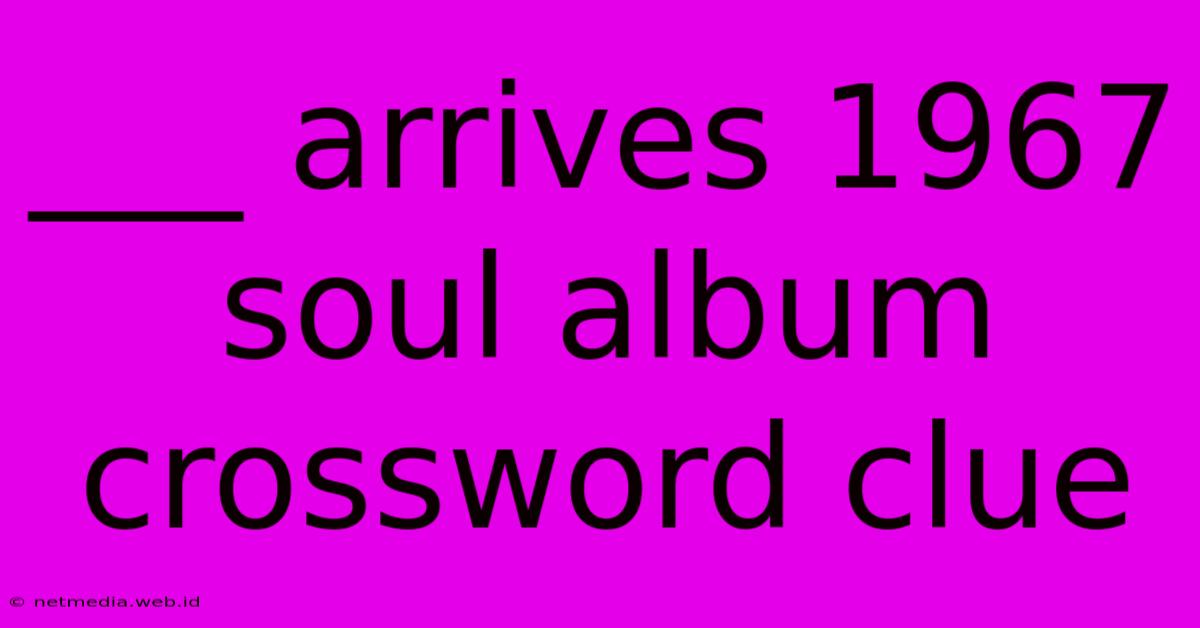 ___ arrives 1967 soul album crossword clue

© netmedia.web.id